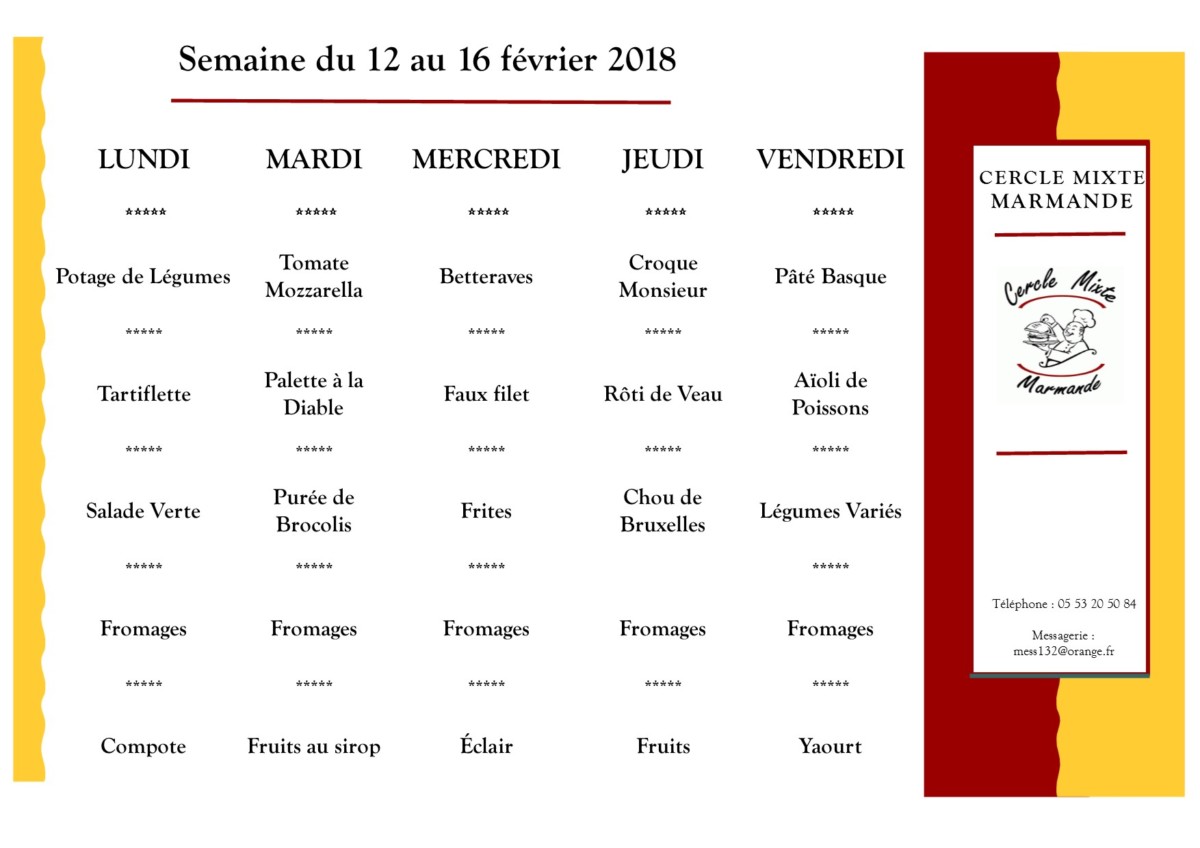 Semaine du 12 au 16 février 2018

| LUNDI | MARDI | MERCREDI | JEUDI | VENDREDI |
|---|---|---|---|---|
| ***** | ***** | ***** | ***** | ***** |
| Potage de Légumes | Tomate Mozzarella | Betteraves | Croque Monsieur | Pâté Basque |
| ***** | ***** | ***** | ***** | ***** |
| Tartiflette | Palette à la Diable | Faux filet | Rôti de Veau | Aïoli de Poissons |
| ***** | ***** | ***** | ***** | ***** |
| Salade Verte | Purée de Brocolis | Frites | Chou de Bruxelles | Légumes Variés |
| ***** | ***** | ***** | | ***** |
| Fromages | Fromages | Fromages | Fromages | Fromages |
| ***** | ***** | ***** | ***** | ***** |
| Compote | Fruits au sirop | Éclair | Fruits | Yaourt |

CERCLE MIXTE MARMANDE

Cercle Mixte

Marmande

Téléphone : 05 53 20 50 84

Messagerie : mess132@orange.fr